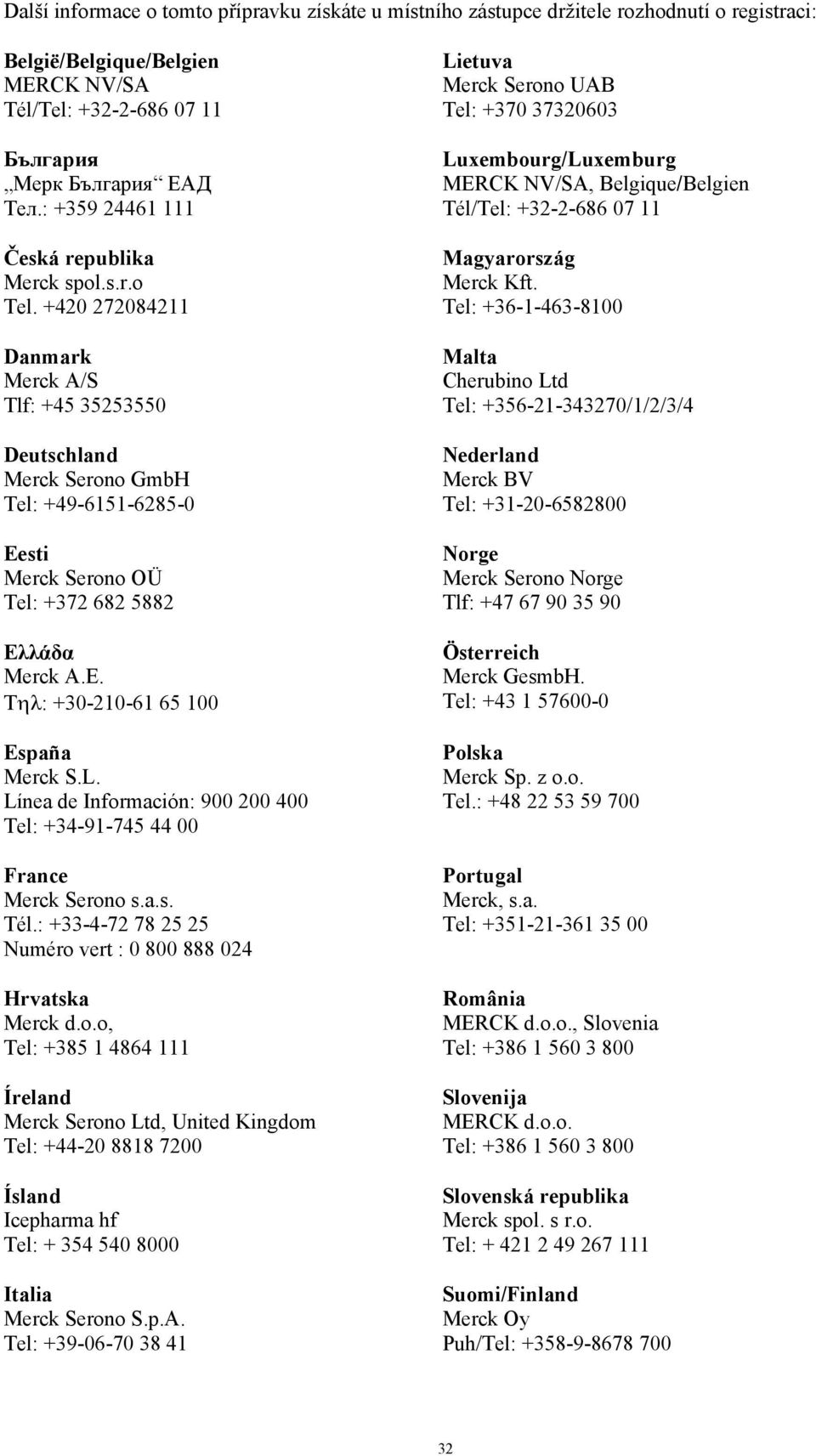 Další informace o tomto přípravku získáte u místního zástupce držitele rozhodnutí o registraci:

België/Belgique/Belgien
MERCK NV/SA
Tél/Tel: +32-2-686 07 11

България
„Мерк България“ ЕАД
Тел.: +359 24461 111

Česká republika
Merck spol.s.r.o
Tel. +420 272084211

Danmark
Merck A/S
Tlf: +45 35253550

Deutschland
Merck Serono GmbH
Tel: +49-6151-6285-0

Eesti
Merck Serono OÜ
Tel: +372 682 5882

Ελλάδα
Merck A.E.
Τηλ: +30-210-61 65 100

España
Merck S.L.
Línea de Información: 900 200 400
Tel: +34-91-745 44 00

France
Merck Serono s.a.s.
Tél.: +33-4-72 78 25 25
Numéro vert : 0 800 888 024

Hrvatska
Merck d.o.o,
Tel: +385 1 4864 111

Íreland
Merck Serono Ltd, United Kingdom
Tel: +44-20 8818 7200

Ísland
Icepharma hf
Tel: + 354 540 8000

Italia
Merck Serono S.p.A.
Tel: +39-06-70 38 41

Lietuva
Merck Serono UAB
Tel: +370 37320603

Luxembourg/Luxemburg
MERCK NV/SA, Belgique/Belgien
Tél/Tel: +32-2-686 07 11

Magyarország
Merck Kft.
Tel: +36-1-463-8100

Malta
Cherubino Ltd
Tel: +356-21-343270/1/2/3/4

Nederland
Merck BV
Tel: +31-20-6582800

Norge
Merck Serono Norge
Tlf: +47 67 90 35 90

Österreich
Merck GesmbH.
Tel: +43 1 57600-0

Polska
Merck Sp. z o.o.
Tel.: +48 22 53 59 700

Portugal
Merck, s.a.
Tel: +351-21-361 35 00

România
MERCK d.o.o., Slovenia
Tel: +386 1 560 3 800

Slovenija
MERCK d.o.o.
Tel: +386 1 560 3 800

Slovenská republika
Merck spol. s r.o.
Tel: + 421 2 49 267 111

Suomi/Finland
Merck Oy
Puh/Tel: +358-9-8678 700

32